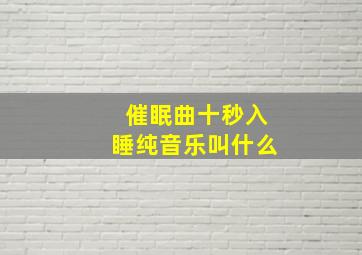 催眠曲十秒入睡纯音乐叫什么